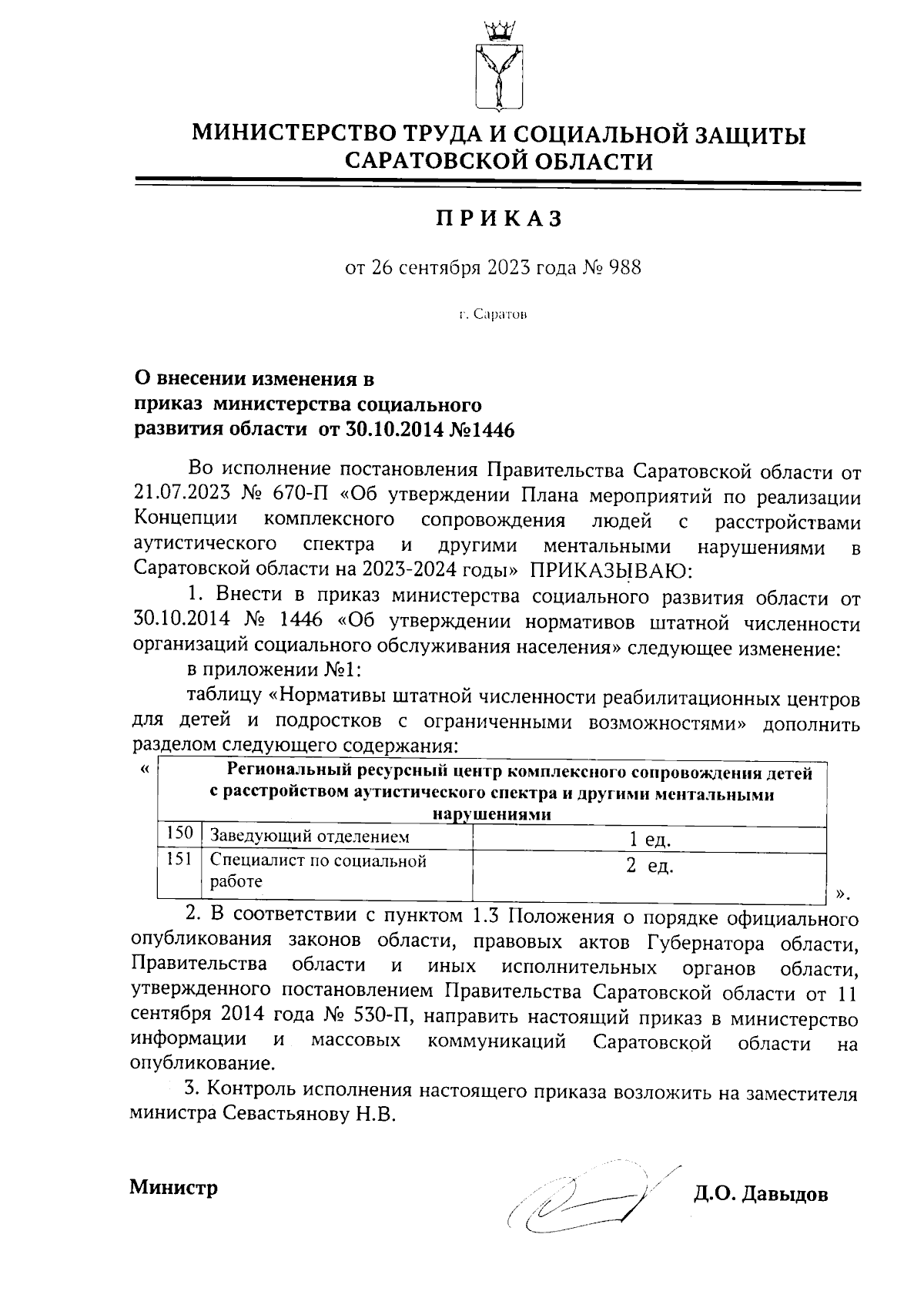 МИНИСТЕРСТВО ТРУДА И СОЦИАЛЬНОЙ ЗАЩИТЫ САРАТОВСКОЙ ОБЛАСТИ

ПРИКАЗ

от 26 сентября 2023 года № 988

г. Саратов

О внесении изменения в приказ министерства социального развития области от 30.10.2014 №1446

Во исполнение постановления Правительства Саратовской области от 21.07.2023 № 670-П «Об утверждении Плана мероприятий по реализации Концепции комплексного сопровождения людей с расстройствами аутистического спектра и другими ментальными нарушениями в Саратовской области на 2023-2024 годы» ПРИКАЗЫВАЮ:

1. Внести в приказ министерства социального развития области от 30.10.2014 № 1446 «Об утверждении нормативов штатной численности организаций социального обслуживания населения» следующее изменение:

в приложении №1:

таблицу «Нормативы штатной численности реабилитационных центров для детей и подростков с ограниченными возможностями» дополнить разделом следующего содержания:

«

| Региональный ресурсный центр комплексного сопровождения детей с расстройством аутистического спектра и другими ментальными нарушениями | | |
|---|---|---|
| 150 | Заведующий отделением | 1 ед. |
| 151 | Специалист по социальной работе | 2 ед. |

».

2. В соответствии с пунктом 1.3 Положения о порядке официального опубликования законов области, правовых актов Губернатора области, Правительства области и иных исполнительных органов области, утвержденного постановлением Правительства Саратовской области от 11 сентября 2014 года № 530-П, направить настоящий приказ в министерство информации и массовых коммуникаций Саратовской области на опубликование.

3. Контроль исполнения настоящего приказа возложить на заместителя министра Севастьянову Н.В.

Министр Д.О. Давыдов